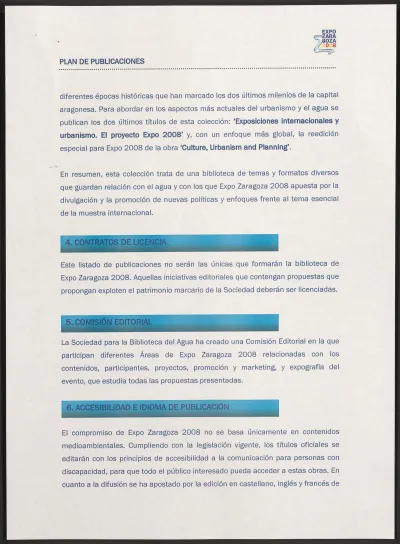 EXPO ZARA GOZA 2008

PLAN DE PUBLICACIONES

diferentes épocas históricas que han marcado los dos últimos milenios de la capital aragonesa. Para abordar en los aspectos más actuales del urbanismo y el agua se publican los dos últimos títulos de esta colección: 'Exposiciones internacionales y urbanismo. El proyecto Expo 2008' y, con un enfoque más global, la reedición especial para Expo 2008 de la obra 'Culture, Urbanism and Planning'.

En resumen, esta colección trata de una biblioteca de temas y formatos diversos que guardan relación con el agua y con los que Expo Zaragoza 2008 apuesta por la divulgación y la promoción de nuevas políticas y enfoques frente al tema esencial de la muestra internacional.

4. CONTRATOS DE LICENCIA

Este listado de publicaciones no serán las únicas que formarán la biblioteca de Expo Zaragoza 2008. Aquellas iniciativas editoriales que contengan propuestas que propongan exploten el patrimonio marcario de la Sociedad deberán ser licenciadas.

5. COMISIÓN EDITORIAL

La Sociedad para la Biblioteca del Agua ha creado una Comisión Editorial en la que participan diferentes Áreas de Expo Zaragoza 2008 relacionadas con los contenidos, participantes, proyectos, promoción y marketing, y expografía del evento, que estudia todas las propuestas presentadas.

6. ACCESIBILIDAD E IDIOMA DE PUBLICACIÓN

El compromiso de Expo Zaragoza 2008 no se basa únicamente en contenidos medioambientales. Cumpliendo con la legislación vigente, los títulos oficiales se editarán con los principios de accesibilidad a la comunicación para personas con discapacidad, para que todo el público interesado pueda acceder a estas obras. En cuanto a la difusión se ha apostado por la edición en castellano, inglés y francés de